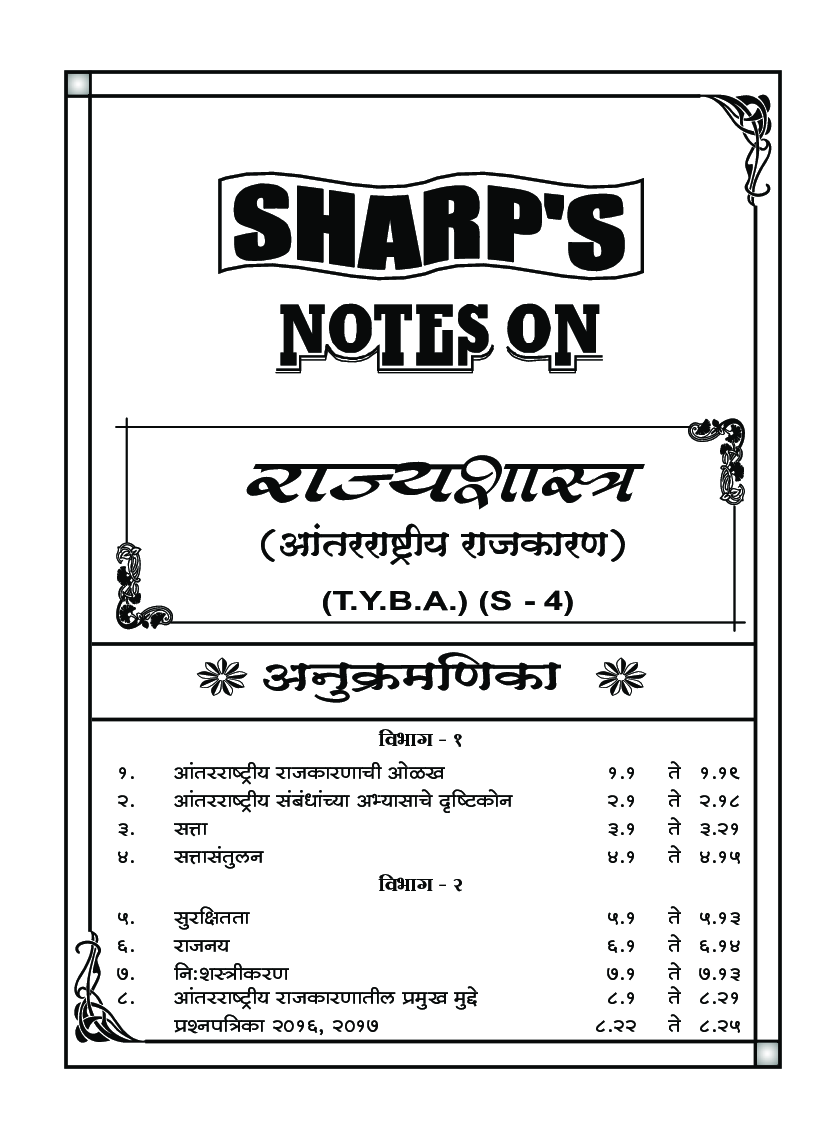 SHARP'S

NOTES ON

राज्यशास्त्र

(आंतरराष्ट्रीय राजकारण)

(T.Y.B.A.) (S - 4)

अनुक्रमणिका

विभाग - १

| | | | | |
|---|---|---|---|---|
| १. | आंतरराष्ट्रीय राजकारणाची ओळख | १.१ | ते | १.१९ |
| २. | आंतरराष्ट्रीय संबंधांच्या अभ्यासाचे दृष्टिकोन | २.१ | ते | २.१८ |
| ३. | सत्ता | ३.१ | ते | ३.२१ |
| ४. | सत्तासंतुलन | ४.१ | ते | ४.१५ |

विभाग - २

| | | | | |
|---|---|---|---|---|
| ५. | सुरक्षितता | ५.१ | ते | ५.१३ |
| ६. | राजनय | ६.१ | ते | ६.१४ |
| ७. | नि:शस्त्रीकरण | ७.१ | ते | ७.१३ |
| ८. | आंतरराष्ट्रीय राजकारणातील प्रमुख मुद्दे | ८.१ | ते | ८.२१ |
| | प्रश्नपत्रिका २०१६, २०१७ | ८.२२ | ते | ८.२५ |